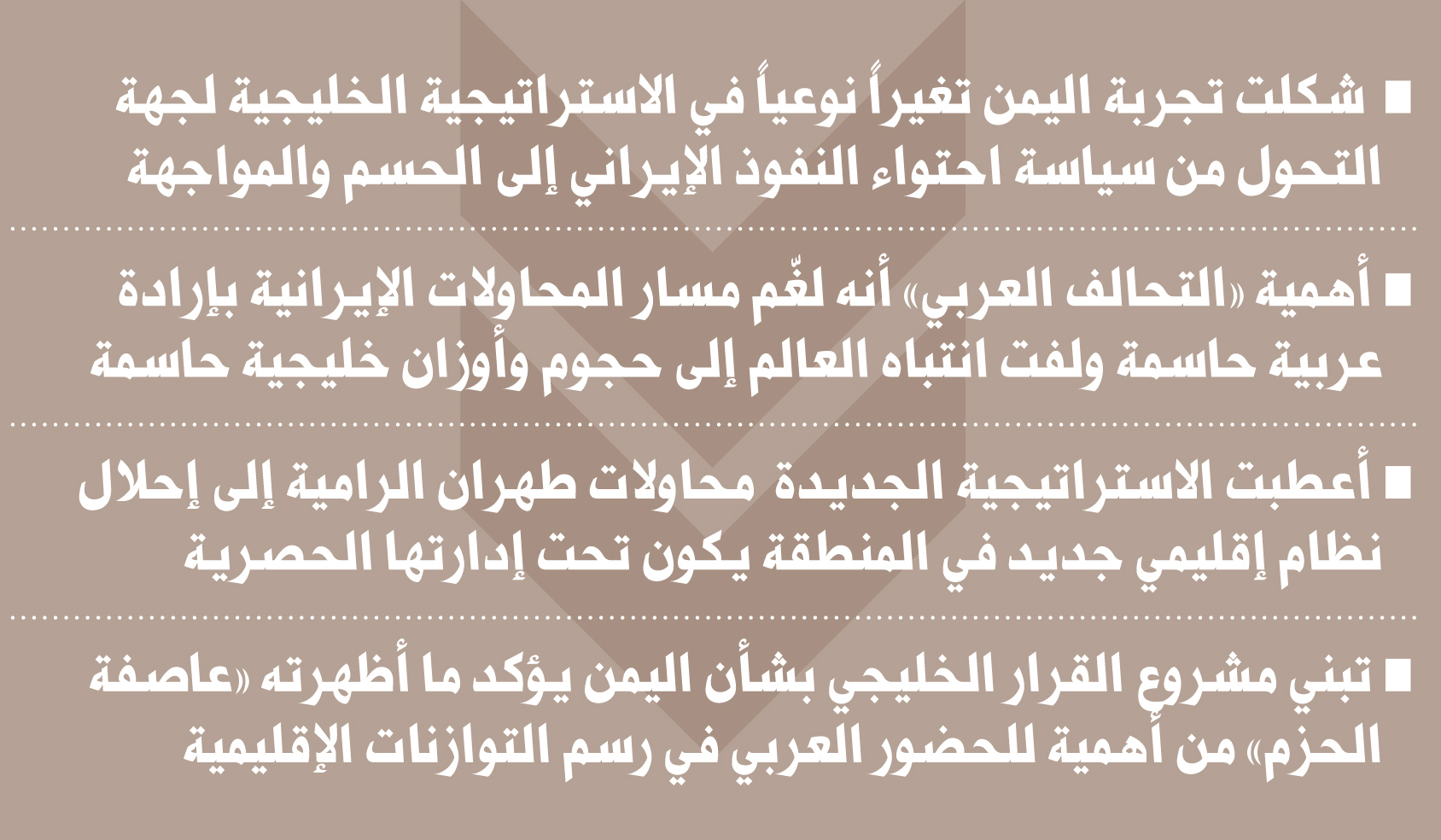 ■ شكلت تجربة اليمن تغيراً نوعياً في الاستراتيجية الخليجية لجهة التحول من سياسة احتواء النفوذ الإيراني إلى الحسم والمواجهة

■ أهمية «التحالف العربي» أنه لغّم مسار المحاولات الإيرانية بإرادة عربية حاسمة ولفت انتباه العالم إلى حجوم وأوزان خليجية حاسمة

■ أعطبت الاستراتيجية الجديدة محاولات طهران الرامية إلى إحلال نظام إقليمي جديد في المنطقة يكون تحت إدارتها الحصرية

■ تبني مشروع القرار الخليجي بشأن اليمن يؤكد ما أظهرته «عاصفة الحزم» من أهمية للحضور العربي في رسم التوازنات الإقليمية